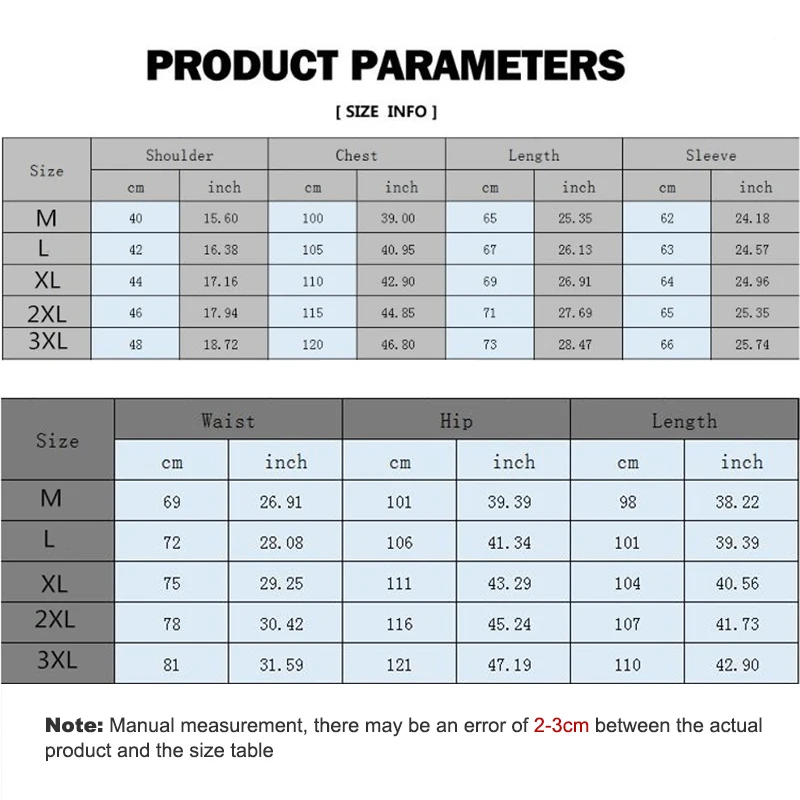 PRODUCT PARAMETERS

[ SIZE INFO ]

| Size | Shoulder |  | Chest |  | Length |  | Sleeve |  |
|---|---|---|---|---|---|---|---|---|
|  | cm | inch | cm | inch | cm | inch | cm | inch |
| M | 40 | 15.60 | 100 | 39.00 | 65 | 25.35 | 62 | 24.18 |
| L | 42 | 16.38 | 105 | 40.95 | 67 | 26.13 | 63 | 24.57 |
| XL | 44 | 17.16 | 110 | 42.90 | 69 | 26.91 | 64 | 24.96 |
| 2XL | 46 | 17.94 | 115 | 44.85 | 71 | 27.69 | 65 | 25.35 |
| 3XL | 48 | 18.72 | 120 | 46.80 | 73 | 28.47 | 66 | 25.74 |

| Size | Waist |  | Hip |  | Length |  |
|---|---|---|---|---|---|---|
|  | cm | inch | cm | inch | cm | inch |
| M | 69 | 26.91 | 101 | 39.39 | 98 | 38.22 |
| L | 72 | 28.08 | 106 | 41.34 | 101 | 39.39 |
| XL | 75 | 29.25 | 111 | 43.29 | 104 | 40.56 |
| 2XL | 78 | 30.42 | 116 | 45.24 | 107 | 41.73 |
| 3XL | 81 | 31.59 | 121 | 47.19 | 110 | 42.90 |

Note: Manual measurement, there may be an error of 2-3cm between the actual product and the size table